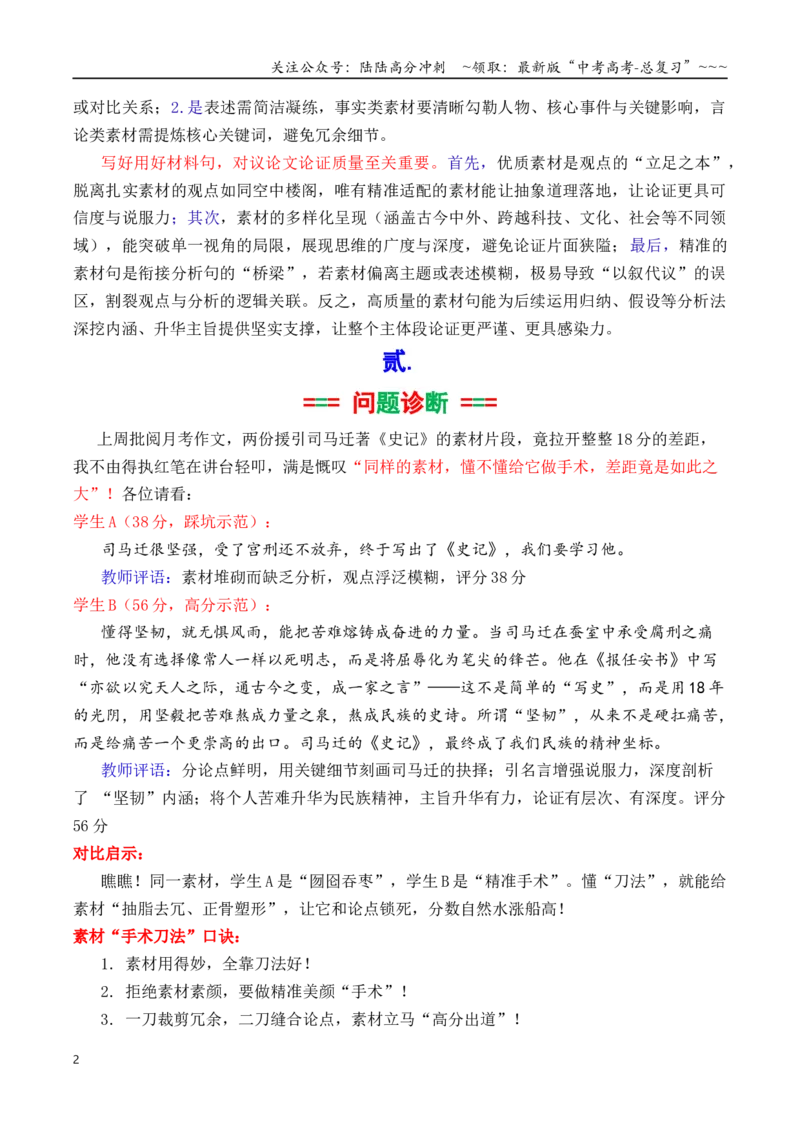 关注公众号：陆陆高分冲刺 ~领取：最新版“中考高考-总复习”~~~

或对比关系；2.是表述需简洁凝练，事实类素材要清晰勾勒人物、核心事件与关键影响，言论类素材需提炼核心关键词，避免冗余细节。

写好用好材料句，对议论文论证质量至关重要。首先，优质素材是观点的“立足之本”，脱离扎实素材的观点如同空中楼阁，唯有精准适配的素材能让抽象道理落地，让论证更具可信度与说服力；其次，素材的多样化呈现（涵盖古今中外、跨越科技、文化、社会等不同领域），能突破单一视角的局限，展现思维的广度与深度，避免论证片面狭隘；最后，精准的素材句是衔接分析句的“桥梁”，若素材偏离主题或表述模糊，极易导致“以叙代议”的误区，割裂观点与分析的逻辑关联。反之，高质量的素材句能为后续运用归纳、假设等分析法深挖内涵、升华主旨提供坚实支撑，让整个主体段论证更严谨、更具感染力。

贰.

=== 问题诊断 ===

上周批阅月考作文，两份援引司马迁著《史记》的素材片段，竟拉开整整18分的差距，我不由得执红笔在讲台轻叩，满是慨叹“同样的素材，懂不懂给它做手术，差距竟是如此之大”！各位请看：

学生A（38分，踩坑示范）：

司马迁很坚强，受了宫刑还不放弃，终于写出了《史记》，我们要学习他。

教师评语：素材堆砌而缺乏分析，观点浮泛模糊，评分38分

学生B（56分，高分示范）：

懂得坚韧，就无惧风雨，能把苦难熔铸成奋进的力量。当司马迁在蚕室中承受腐刑之痛时，他没有选择像常人一样以死明志，而是将屈辱化为笔尖的锋芒。他在《报任安书》中写“亦欲以究天人之际，通古今之变，成一家之言”——这不是简单的“写史”，而是用18年的光阴，用坚毅把苦难熬成力量之泉，熬成民族的史诗。所谓“坚韧”，从来不是硬扛痛苦，而是给痛苦一个更崇高的出口。司马迁的《史记》，最终成了我们民族的精神坐标。

教师评语：分论点鲜明，用关键细节刻画司马迁的抉择；引名言增强说服力，深度剖析了“坚韧”内涵；将个人苦难升华为民族精神，主旨升华有力，论证有层次、有深度。评分56分

对比启示：

瞧瞧！同一素材，学生A是“囫囵吞枣”，学生B是“精准手术”。懂“刀法”，就能给素材“抽脂去冗、正骨塑形”，让它和论点锁死，分数自然水涨船高！

素材“手术刀法”口诀：

1. 素材用得妙，全靠刀法好！

2. 拒绝素材素颜，要做精准美颜“手术”！

3. 一刀裁剪冗余，二刀缝合论点，素材立马“高分出道”！

2